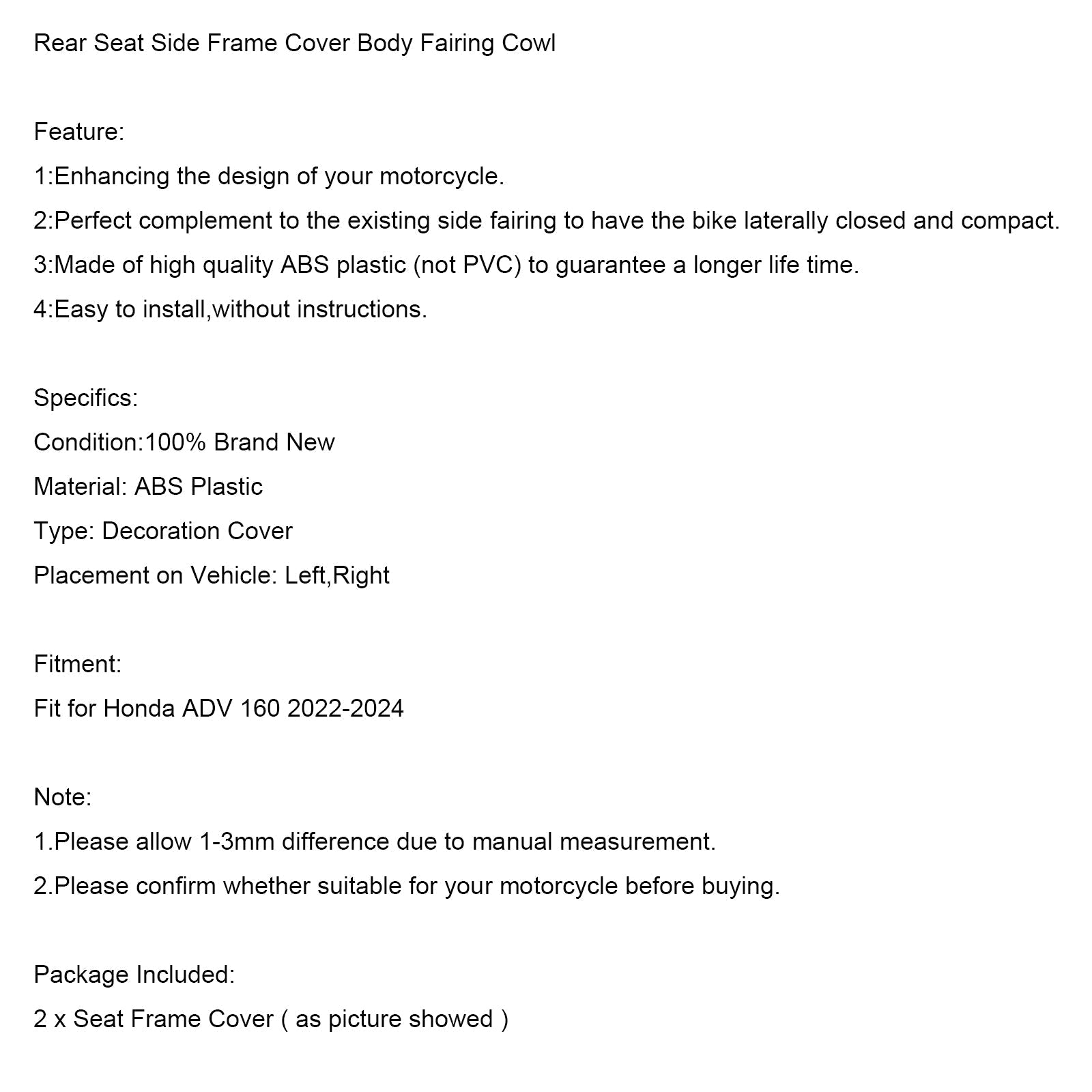 Rear Seat Side Frame Cover Body Fairing Cowl

Feature:
1:Enhancing the design of your motorcycle.
2:Perfect complement to the existing side fairing to have the bike laterally closed and compact.
3:Made of high quality ABS plastic (not PVC) to guarantee a longer life time.
4:Easy to install,without instructions.

Specifics:
Condition:100% Brand New
Material: ABS Plastic
Type: Decoration Cover
Placement on Vehicle: Left,Right

Fitment:
Fit for Honda ADV 160 2022-2024

Note:
1.Please allow 1-3mm difference due to manual measurement.
2.Please confirm whether suitable for your motorcycle before buying.

Package Included:
2 x Seat Frame Cover ( as picture showed )